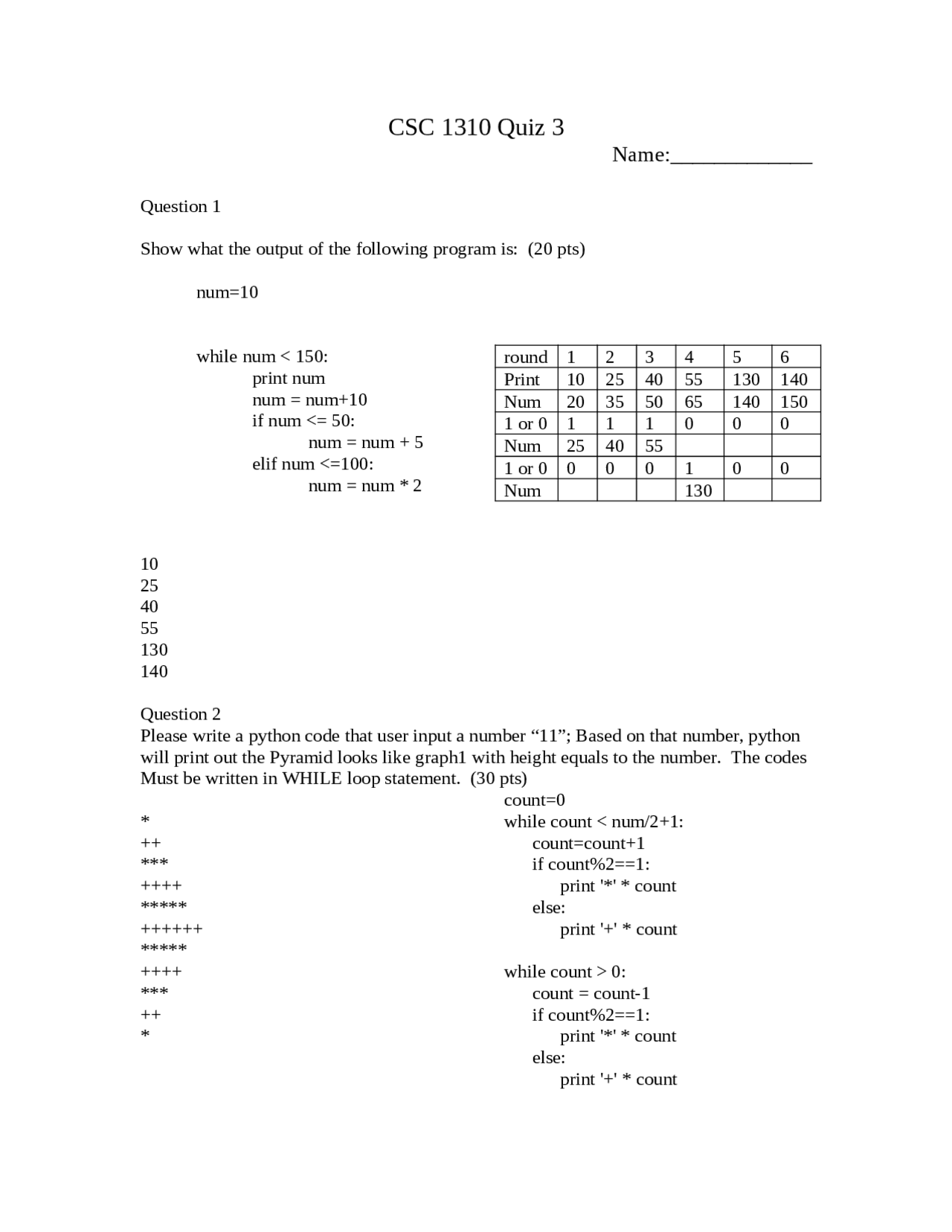 CSC 1310 Quiz 3

Name:____

Question 1

Show what the output of the following program is: (20 pts)

num=10

while num < 150:
print num
num = num+10
if num <= 50:
num = num + 5
elif num <=100:
num = num * 2

| round | 1 | 2 | 3 | 4 | 5 | 6 |
|---|---|---|---|---|---|---|
| Print | 10 | 25 | 40 | 55 | 130 | 140 |
| Num | 20 | 35 | 50 | 65 | 140 | 150 |
| 1 or 0 | 1 | 1 | 1 | 0 | 0 | 0 |
| Num | 25 | 40 | 55 |  |  |  |
| 1 or 0 | 0 | 0 | 0 | 1 | 0 | 0 |
| Num |  |  |  | 130 |  |  |

10
25
40
55
130
140

Question 2
Please write a python code that user input a number "11"; Based on that number, python will print out the Pyramid looks like graph1 with height equals to the number. The codes Must be written in WHILE loop statement. (30 pts)

*
++
***
++++
*****
++++++
*****
++++
***
++
*

count=0
while count < num/2+1:
count=count+1
if count%2==1:
print '*' * count
else:
print '+' * count

while count > 0:
count = count-1
if count%2==1:
print '*' * count
else:
print '+' * count